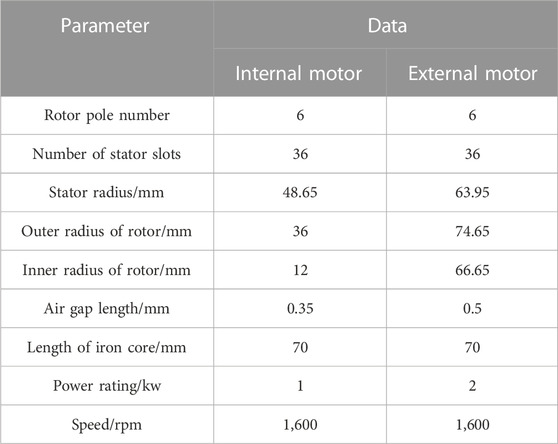 | Parameter | Data | |
|---|---|---|
| | Internal motor | External motor |
| Rotor pole number | 6 | 6 |
| Number of stator slots | 36 | 36 |
| Stator radius/mm | 48.65 | 63.95 |
| Outer radius of rotor/mm | 36 | 74.65 |
| Inner radius of rotor/mm | 12 | 66.65 |
| Air gap length/mm | 0.35 | 0.5 |
| Length of iron core/mm | 70 | 70 |
| Power rating/kw | 1 | 2 |
| Speed/rpm | 1,600 | 1,600 |